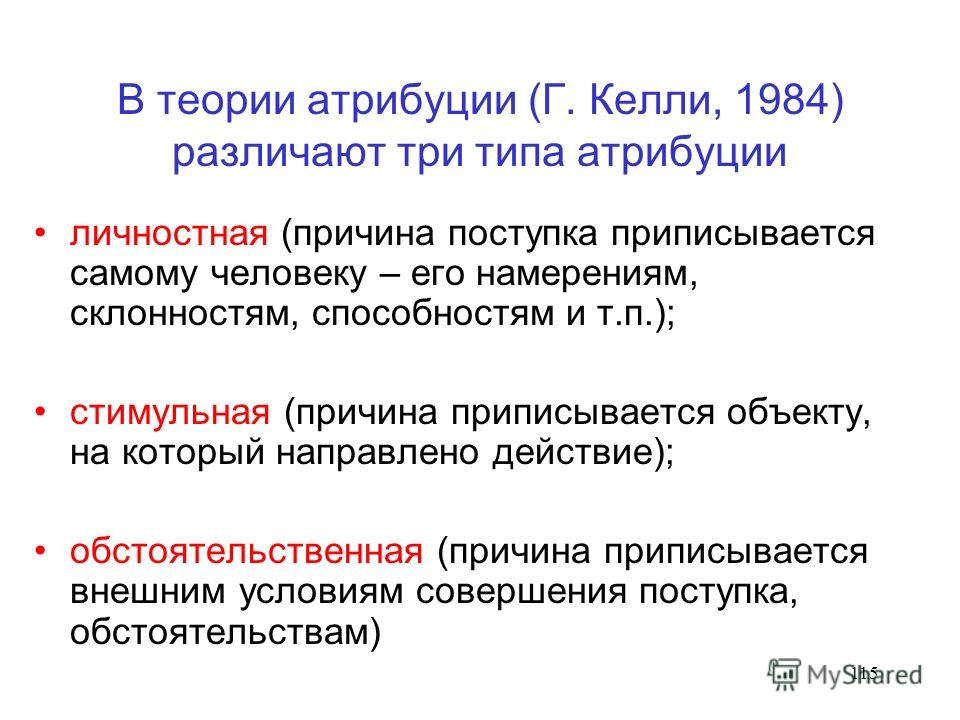 В теории атрибуции (Г. Келли, 1984) различают три типа атрибуции

• личностная (причина поступка приписывается самому человеку – его намерениям, склонностям, способностям и т.п.);

• стимульная (причина приписывается объекту, на который направлено действие);

• обстоятельственная (причина приписывается внешним условиям совершения поступка, обстоятельствам)

115

MyShared